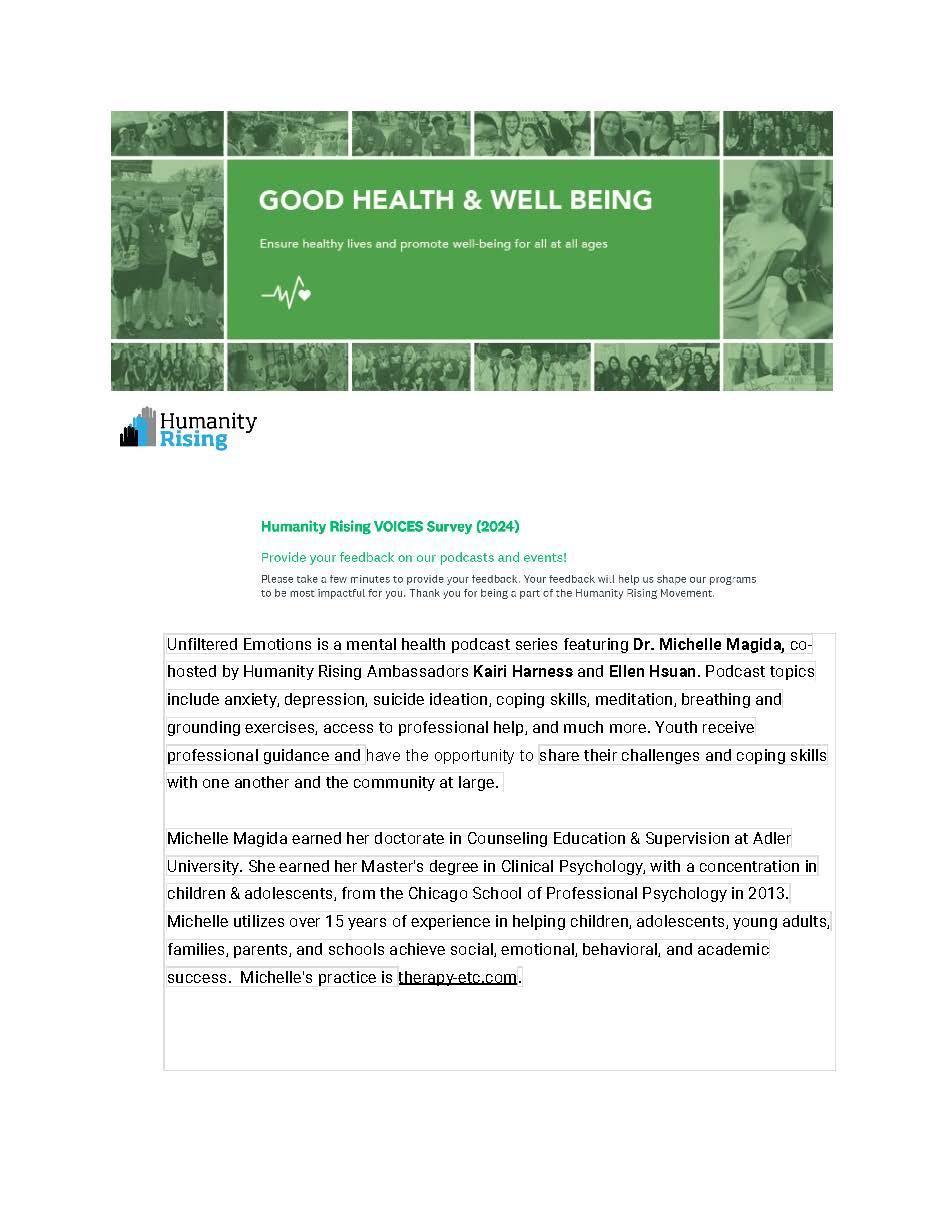 GOOD HEALTH & WELL BEING

Ensure healthy lives and promote well-being for all at all ages

Humanity Rising

Humanity Rising VOICES Survey (2024)

Provide your feedback on our podcasts and events!

Please take a few minutes to provide your feedback. Your feedback will help us shape our programs to be most impactful for you. Thank you for being a part of the Humanity Rising Movement.

Unfiltered Emotions is a mental health podcast series featuring Dr. Michelle Magida, co-hosted by Humanity Rising Ambassadors Kairi Harness and Ellen Hsuan. Podcast topics include anxiety, depression, suicide ideation, coping skills, meditation, breathing and grounding exercises, access to professional help, and much more. Youth receive professional guidance and have the opportunity to share their challenges and coping skills with one another and the community at large.

Michelle Magida earned her doctorate in Counseling Education & Supervision at Adler University. She earned her Master's degree in Clinical Psychology, with a concentration in children & adolescents, from the Chicago School of Professional Psychology in 2013. Michelle utilizes over 15 years of experience in helping children, adolescents, young adults, families, parents, and schools achieve social, emotional, behavioral, and academic success. Michelle's practice is therapy-etc.com.